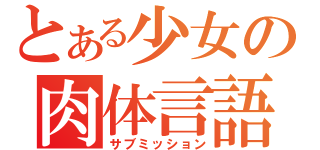 とある少女の
肉体言語
サブミッション